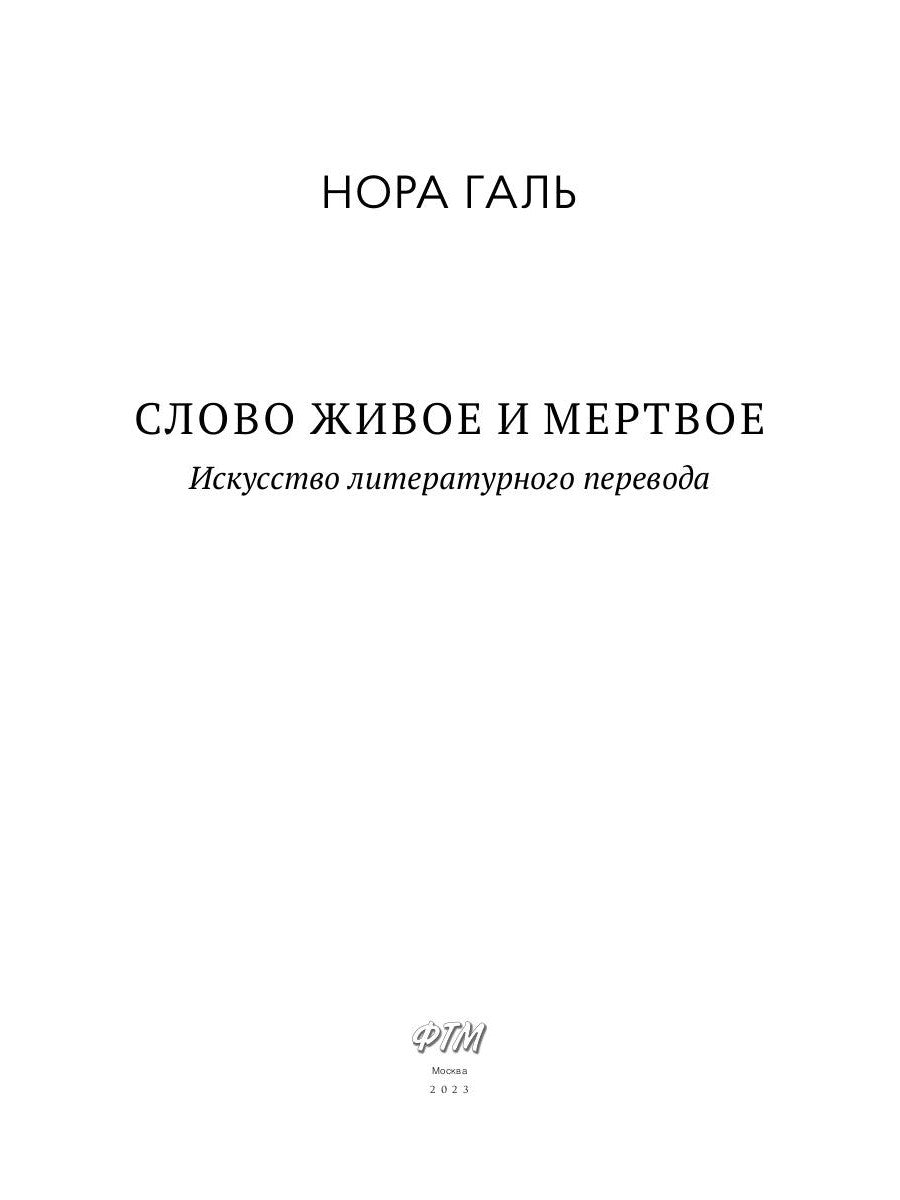 НОРА ГАЛЬ

СЛОВО ЖИВОЕ И МЕРТВОЕ

Искусство литературного перевода

ФТМ

Москва

2023